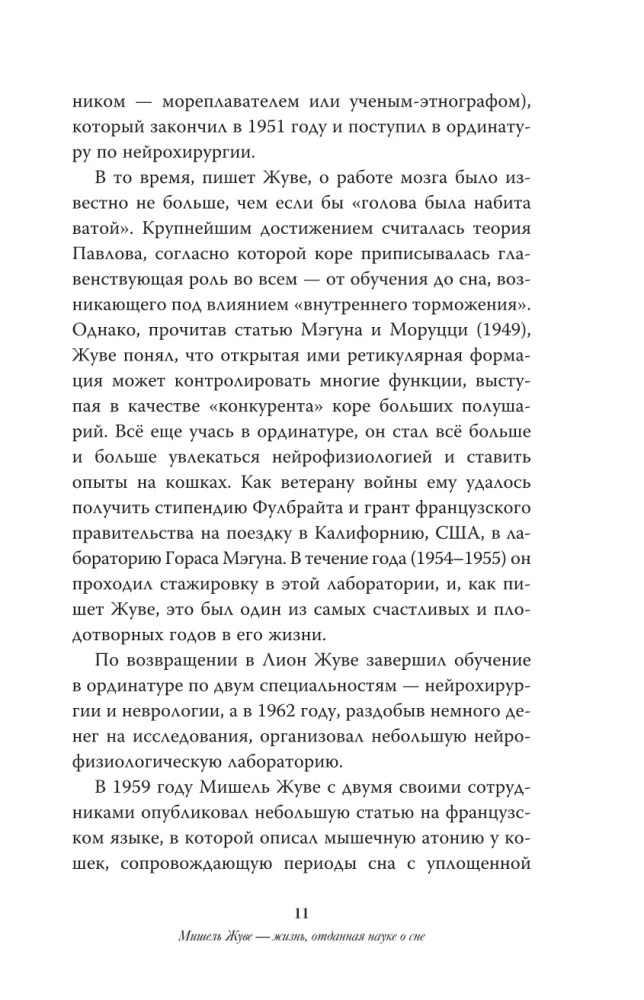 ником — мореплавателем или ученым-этнографом), который закончил в 1951 году и поступил в ординатуру по нейрохирургии.

В то время, пишет Жуве, о работе мозга было известно не больше, чем если бы «голова была набита ватой». Крупнейшим достижением считалась теория Павлова, согласно которой коре приписывалась главенствующая роль во всем — от обучения до сна, возникающего под влиянием «внутреннего торможения». Однако, прочитав статью Мэгуна и Моруцци (1949), Жуве понял, что открытая ими ретикулярная формация может контролировать многие функции, выступая в качестве «конкурента» коре больших полушарий. Всё еще учась в ординатуре, он стал всё больше и больше увлекаться нейрофизиологией и ставить опыты на кошках. Как ветерану войны ему удалось получить стипендию Фулбрайта и грант французского правительства на поездку в Калифорнию, США, в лабораторию Гораса Мэгуна. В течение года (1954–1955) он проходил стажировку в этой лаборатории, и, как пишет Жуве, это был один из самых счастливых и плодотворных годов в его жизни.

По возвращении в Лион Жуве завершил обучение в ординатуре по двум специальностям — нейрохирургии и неврологии, а в 1962 году, раздобыв немного денег на исследования, организовал небольшую нейрофизиологическую лабораторию.

В 1959 году Мишель Жуве с двумя своими сотрудниками опубликовал небольшую статью на французском языке, в которой описал мышечную атонию у кошек, сопровождающую периоды сна с уплощенной

11

Мишель Жуве — жизнь, отданная науке о сне